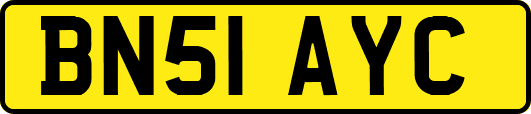 BN51 AYC